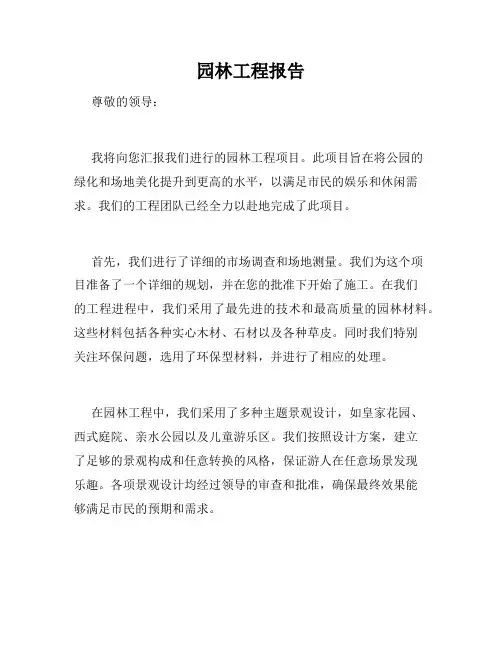 园林工程报告

尊敬的领导：

我将向您汇报我们进行的园林工程项目。此项目旨在将公园的绿化和场地美化提升到更高的水平，以满足市民的娱乐和休闲需求。我们的工程团队已经全力以赴地完成了此项目。

首先，我们进行了详细的市场调查和场地测量。我们为这个项目准备了一个详细的规划，并在您的批准下开始了施工。在我们的工程进程中，我们采用了最先进的技术和最高质量的园林材料。这些材料包括各种实心木材、石材以及各种草皮。同时我们特别关注环保问题，选用了环保型材料，并进行了相应的处理。

在园林工程中，我们采用了多种主题景观设计，如皇家花园、西式庭院、亲水公园以及儿童游乐区。我们按照设计方案，建立了足够的景观构成和任意转换的风格，保证游人在任意场景发现乐趣。各项景观设计均经过领导的审查和批准，确保最终效果能够满足市民的预期和需求。